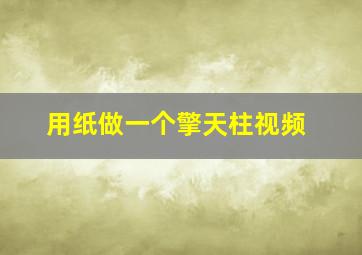 用纸做一个擎天柱视频